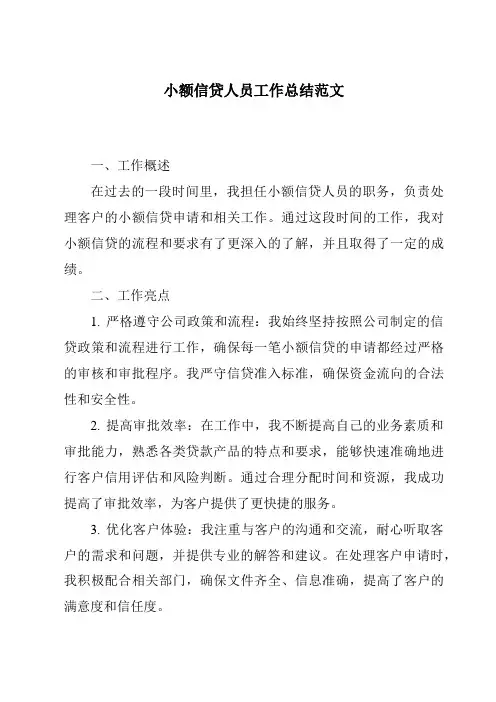 小额信贷人员工作总结范文

一、工作概述

在过去的一段时间里，我担任小额信贷人员的职务，负责处理客户的小额信贷申请和相关工作。通过这段时间的工作，我对小额信贷的流程和要求有了更深入的了解，并且取得了一定的成绩。

二、工作亮点

1. 严格遵守公司政策和流程：我始终坚持按照公司制定的信贷政策和流程进行工作，确保每一笔小额信贷的申请都经过严格的审核和审批程序。我严守信贷准入标准，确保资金流向的合法性和安全性。

2. 提高审批效率：在工作中，我不断提高自己的业务素质和审批能力，熟悉各类贷款产品的特点和要求，能够快速准确地进行客户信用评估和风险判断。通过合理分配时间和资源，我成功提高了审批效率，为客户提供了更快捷的服务。

3. 优化客户体验：我注重与客户的沟通和交流，耐心听取客户的需求和问题，并提供专业的解答和建议。在处理客户申请时，我积极配合相关部门，确保文件齐全、信息准确，提高了客户的满意度和信任度。